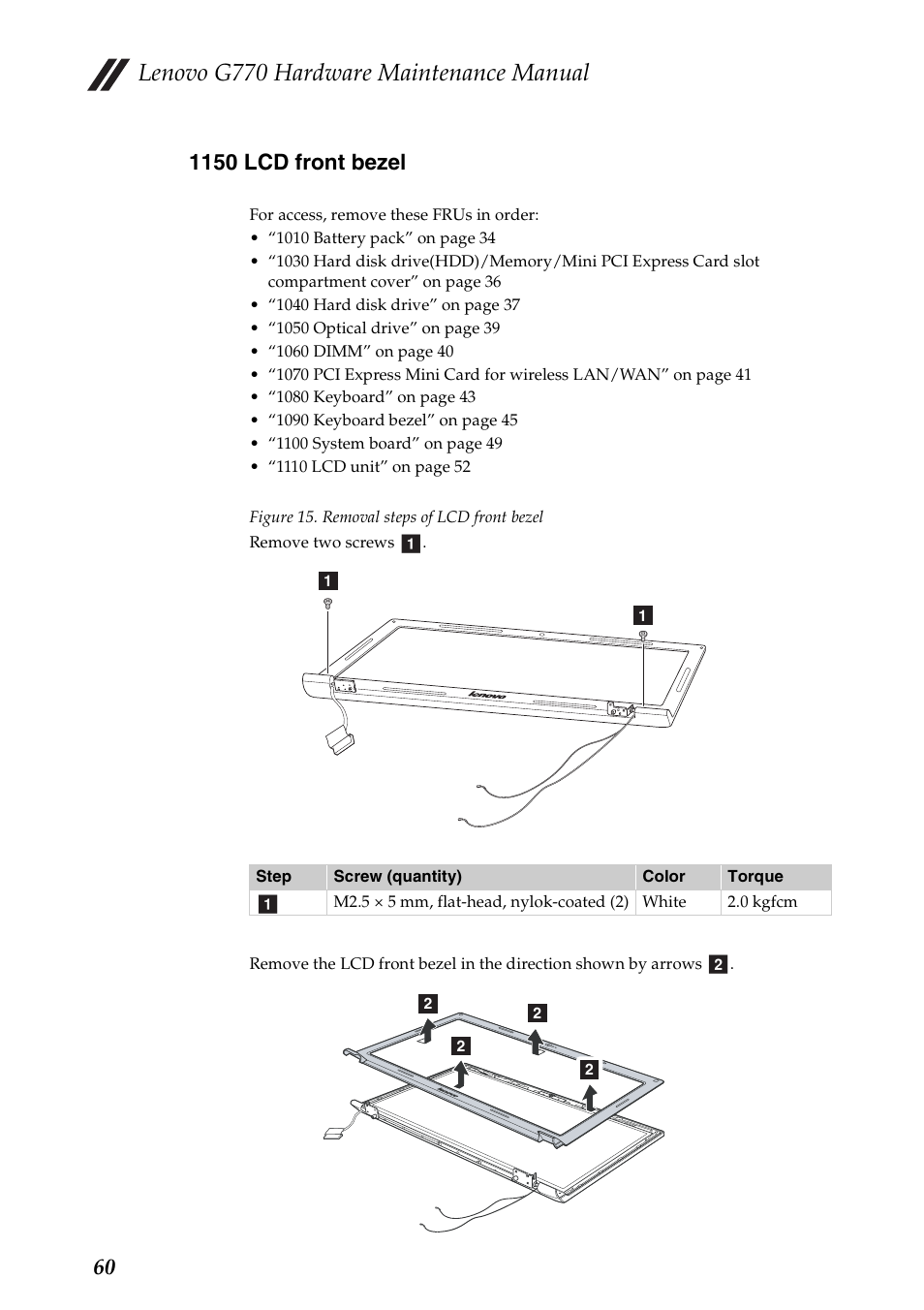 Lenovo G770 Hardware Maintenance Manual

1150 LCD front bezel

For access, remove these FRUs in order:
• “1010 Battery pack” on page 34
• “1030 Hard disk drive(HDD)/Memory/Mini PCI Express Card slot compartment cover” on page 36
• “1040 Hard disk drive” on page 37
• “1050 Optical drive” on page 39
• “1060 DIMM” on page 40
• “1070 PCI Express Mini Card for wireless LAN/WAN” on page 41
• “1080 Keyboard” on page 43
• “1090 Keyboard bezel” on page 45
• “1100 System board” on page 49
• “1110 LCD unit” on page 52

Figure 15. Removal steps of LCD front bezel

Remove two screws 1.

1
1
lenovo

| Step | Screw (quantity) | Color | Torque |
|---|---|---|---|
| 1 | M2.5 × 5 mm, flat-head, nylok-coated (2) | White | 2.0 kgfcm |

Remove the LCD front bezel in the direction shown by arrows 2.

2
2
2
2

60